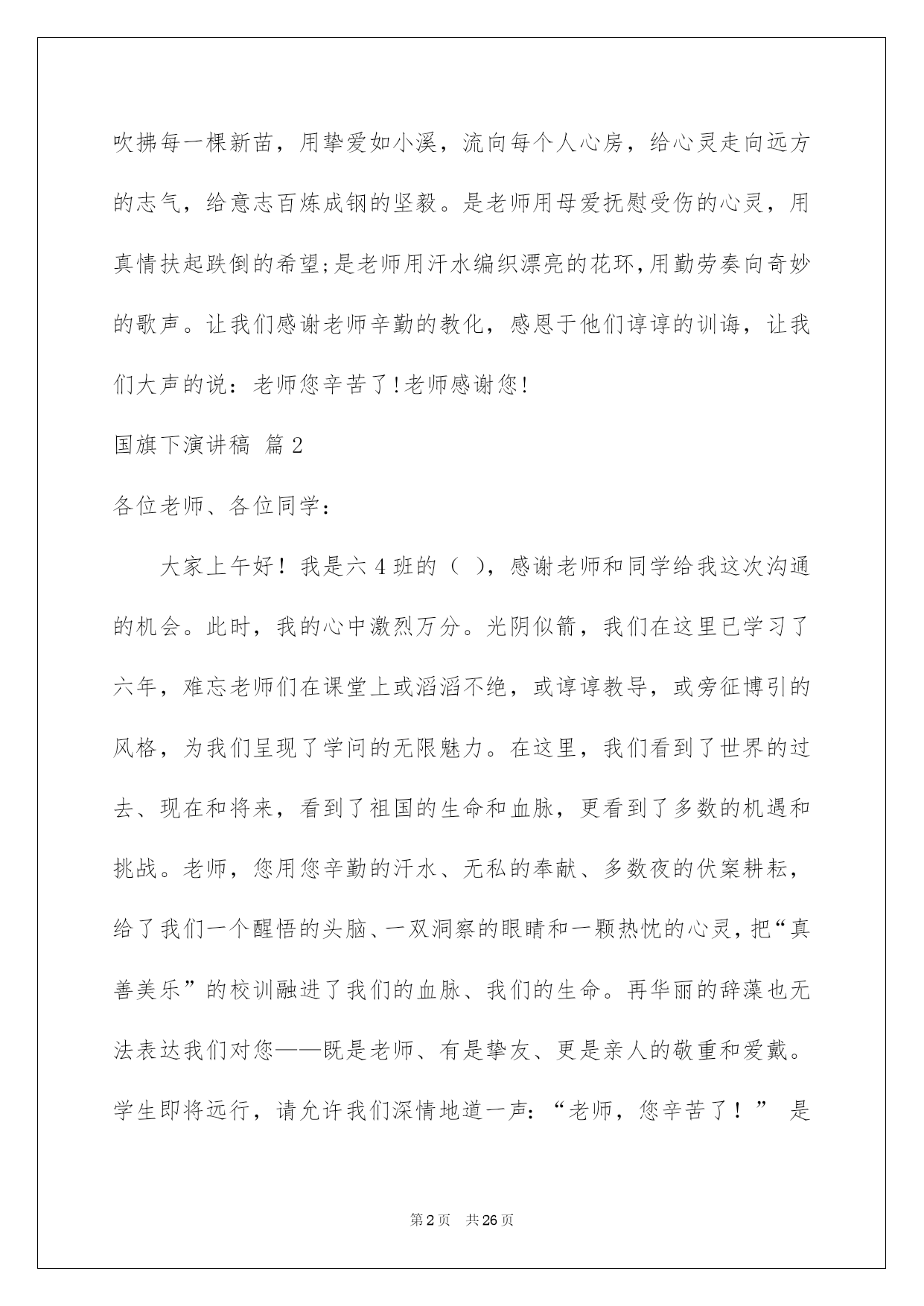 吹拂每一棵新苗，用挚爱如小溪，流向每个人心房，给心灵走向远方的志气，给意志百炼成钢的坚毅。是老师用母爱抚慰受伤的心灵，用真情扶起跌倒的希望;是老师用汗水编织漂亮的花环,用勤劳奏向奇妙的歌声。让我们感谢老师辛勤的教化，感恩于他们谆谆的训诲，让我们大声的说：老师您辛苦了!老师感谢您!

国旗下演讲稿 篇2

各位老师、各位同学：

大家上午好！我是六4班的（ ），感谢老师和同学给我这次沟通的机会。此时，我的心中激烈万分。光阴似箭，我们在这里已学习了六年，难忘老师们在课堂上或滔滔不绝，或谆谆教导，或旁征博引的风格，为我们呈现了学问的无限魅力。在这里，我们看到了世界的过去、现在和将来，看到了祖国的生命和血脉，更看到了多数的机遇和挑战。老师，您用您辛勤的汗水、无私的奉献、多数夜的伏案耕耘，给了我们一个醒悟的头脑、一双洞察的眼睛和一颗热忱的心灵，把“真善美乐”的校训融进了我们的血脉、我们的生命。再华丽的辞藻也无法表达我们对您——既是老师、有是挚友、更是亲人的敬重和爱戴。学生即将远行，请允许我们深情地道一声：“老师，您辛苦了！” 是

第2页 共26页